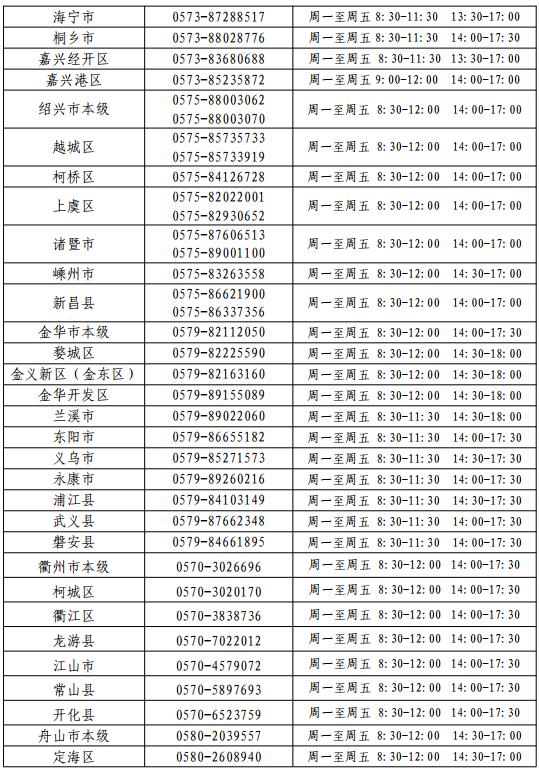 | 海宁市 | 0573-87288517 | 周一至周五 8:30-11:30 13:30-17:00 |
|---|---|---|
| 桐乡市 | 0573-88028776 | 周一至周五 8:30-11:30 14:00-17:30 |
| 嘉兴经开区 | 0573-83680688 | 周一至周五 8:30-11:30 13:30-17:00 |
| 嘉兴港区 | 0573-85235872 | 周一至周五 9:00-12:00 14:00-17:00 |
| 绍兴市本级 | 0575-88003062 0575-88003070 | 周一至周五 8:30-12:00 14:00-17:00 |
| 越城区 | 0575-85735733 0575-85733919 | 周一至周五 8:30-12:00 14:00-17:00 |
| 柯桥区 | 0575-84126728 | 周一至周五 8:30-12:00 14:00-17:00 |
| 上虞区 | 0575-82022001 0575-82930652 | 周一至周五 8:30-12:00 14:00-17:00 |
| 诸暨市 | 0575-87606513 0575-89001100 | 周一至周五 8:30-12:00 14:00-17:00 |
| 嵊州市 | 0575-83263558 | 周一至周五 8:30-12:00 14:30-17:00 |
| 新昌县 | 0575-86621900 0575-86337356 | 周一至周五 8:30-12:00 14:00-17:00 |
| 金华市本级 | 0579-82112050 | 周一至周五 8:30-12:00 14:00-17:30 |
| 婺城区 | 0579-82225590 | 周一至周五 8:30-12:00 14:30-18:00 |
| 金义新区（金东区） | 0579-82163160 | 周一至周五 8:30-12:00 14:30-18:00 |
| 金华开发区 | 0579-89155089 | 周一至周五 8:30-12:00 14:30-18:00 |
| 兰溪市 | 0579-89022060 | 周一至周五 8:30-11:30 14:30-18:00 |
| 东阳市 | 0579-86655182 | 周一至周五 8:30-11:30 14:00-17:30 |
| 义乌市 | 0579-85271573 | 周一至周五 8:30-11:30 14:30-17:30 |
| 永康市 | 0579-89260216 | 周一至周五 8:30-11:30 14:00-17:30 |
| 浦江县 | 0579-84103149 | 周一至周五 8:30-11:30 14:30-17:30 |
| 武义县 | 0579-87662348 | 周一至周五 8:30-11:30 14:00-17:30 |
| 磐安县 | 0579-84661895 | 周一至周五 8:30-11:30 14:00-17:30 |
| 衢州市本级 | 0570-3026696 | 周一至周五 8:30-12:00 14:00-17:30 |
| 柯城区 | 0570-3020170 | 周一至周五 8:30-12:00 14:00-17:30 |
| 衢江区 | 0570-3838736 | 周一至周五 8:30-12:00 14:00-17:30 |
| 龙游县 | 0570-7022012 | 周一至周五 8:30-12:00 14:00-17:30 |
| 江山市 | 0570-4579072 | 周一至周五 8:30-12:00 14:00-17:30 |
| 常山县 | 0570-5897693 | 周一至周五 8:30-12:00 14:00-17:30 |
| 开化县 | 0570-6523759 | 周一至周五 8:30-12:00 14:00-17:30 |
| 舟山市本级 | 0580-2039557 | 周一至周五 8:30-12:00 14:30-17:00 |
| 定海区 | 0580-2608940 | 周一至周五 8:30-12:00 14:30-17:00 |